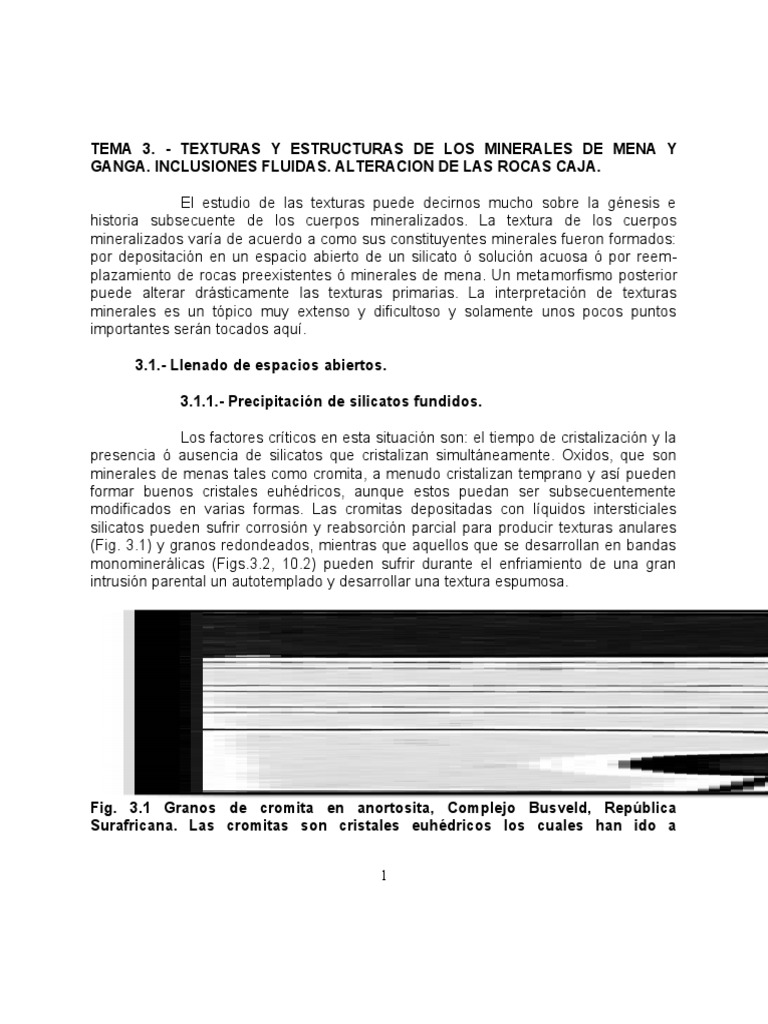 TEMA 3. - TEXTURAS Y ESTRUCTURAS DE LOS MINERALES DE MENA Y GANGA. INCLUSIONES FLUIDAS. ALTERACION DE LAS ROCAS CAJA.

El estudio de las texturas puede decirnos mucho sobre la génesis e historia subsecuente de los cuerpos mineralizados. La textura de los cuerpos mineralizados varía de acuerdo a como sus constituyentes minerales fueron formados: por depositación en un espacio abierto de un silicato ó solución acuosa ó por reemplazamiento de rocas preexistentes ó minerales de mena. Un metamorfismo posterior puede alterar drásticamente las texturas primarias. La interpretación de texturas minerales es un tópico muy extenso y dificultoso y solamente unos pocos puntos importantes serán tocados aquí.

3.1.- Llenado de espacios abiertos.

3.1.1.- Precipitación de silicatos fundidos.

Los factores críticos en esta situación son: el tiempo de cristalización y la presencia ó ausencia de silicatos que cristalizan simultáneamente. Oxidos, que son minerales de menas tales como cromita, a menudo cristalizan temprano y así pueden formar buenos cristales euhédricos, aunque estos puedan ser subsecuentemente modificados en varias formas. Las cromitas depositadas con líquidos intersticiales silicatos pueden sufrir corrosión y reabsorción parcial para producir texturas anulares (Fig. 3.1) y granos redondeados, mientras que aquellos que se desarrollan en bandas monominerálicas (Figs.3.2, 10.2) pueden sufrir durante el enfriamiento de una gran intrusión parental un autotemplado y desarrollar una textura espumosa.

Fig. 3.1 Granos de cromita en anortosita, Complejo Busveld, República Surafricana. Las cromitas son cristales euhédricos los cuales han ido a

1